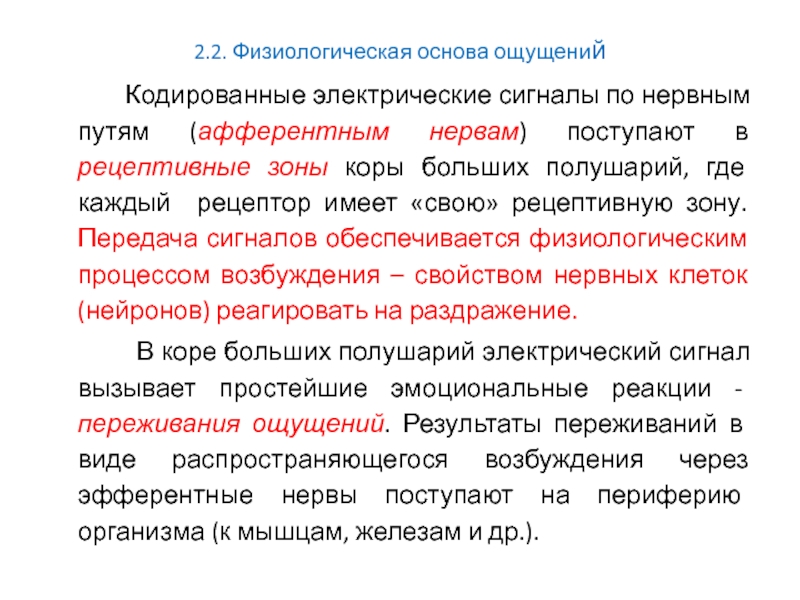 2.2. Физиологическая основа ощущениЙ

Кодированные электрические сигналы по нервным путям (афферентным нервам) поступают в рецептивные зоны коры больших полушарий, где каждый рецептор имеет «свою» рецептивную зону. Передача сигналов обеспечивается физиологическим процессом возбуждения – свойством нервных клеток (нейронов) реагировать на раздражение.

В коре больших полушарий электрический сигнал вызывает простейшие эмоциональные реакции - переживания ощущений. Результаты переживаний в виде распространяющегося возбуждения через эфферентные нервы поступают на периферию организма (к мышцам, железам и др.).